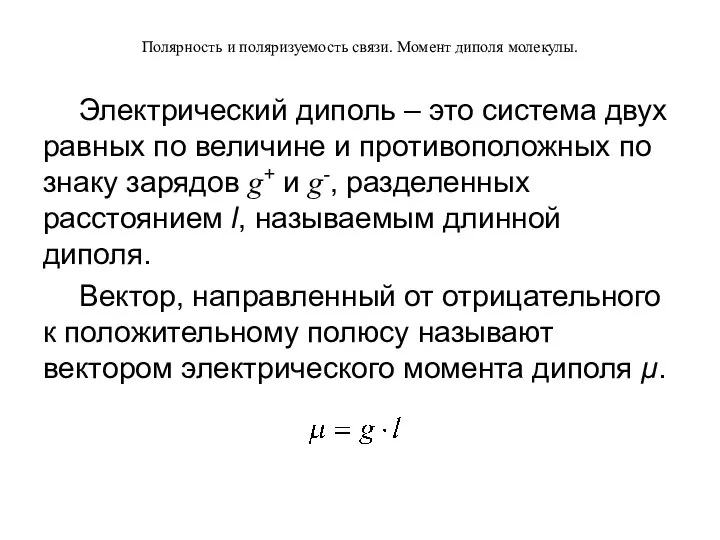 Полярность и поляризуемость связи. Момент диполя молекулы.

Электрический диполь – это система двух равных по величине и противоположных по знаку зарядов $g^+$ и $g^-$, разделенных расстоянием $l$, называемым длинной диполя.

Вектор, направленный от отрицательного к положительному полюсу называют вектором электрического момента диполя $\mu$.

$\mu = g \cdot l$